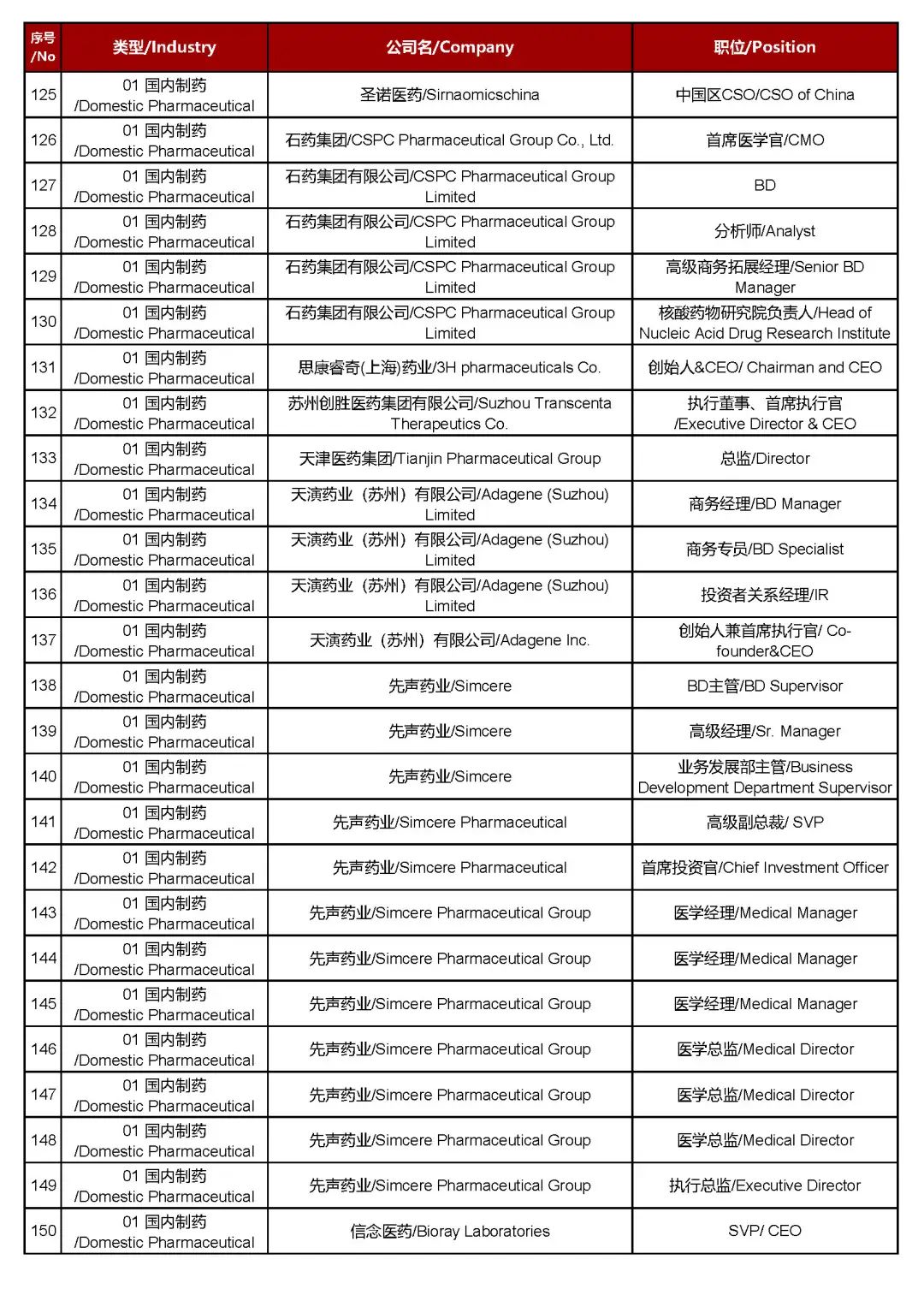 | 序号/No | 类型/Industry | 公司名/Company | 职位/Position |
|---|---|---|---|
| 125 | 01 国内制药 /Domestic Pharmaceutical | 圣诺医药/Sirnaomicschina | 中国区CSO/CSO of China |
| 126 | 01 国内制药 /Domestic Pharmaceutical | 石药集团/CSPC Pharmaceutical Group Co., Ltd. | 首席医学官/CMO |
| 127 | 01 国内制药 /Domestic Pharmaceutical | 石药集团有限公司/CSPC Pharmaceutical Group Limited | BD |
| 128 | 01 国内制药 /Domestic Pharmaceutical | 石药集团有限公司/CSPC Pharmaceutical Group Limited | 分析师/Analyst |
| 129 | 01 国内制药 /Domestic Pharmaceutical | 石药集团有限公司/CSPC Pharmaceutical Group Limited | 高级商务拓展经理/Senior BD Manager |
| 130 | 01 国内制药 /Domestic Pharmaceutical | 石药集团有限公司/CSPC Pharmaceutical Group Limited | 核酸药物研究院负责人/Head of Nucleic Acid Drug Research Institute |
| 131 | 01 国内制药 /Domestic Pharmaceutical | 思康睿奇(上海)药业/3H pharmaceuticals Co. | 创始人&CEO/ Chairman and CEO |
| 132 | 01 国内制药 /Domestic Pharmaceutical | 苏州创胜医药集团有限公司/Suzhou Transcenta Therapeutics Co. | 执行董事、首席执行官 /Executive Director & CEO |
| 133 | 01 国内制药 /Domestic Pharmaceutical | 天津医药集团/Tianjin Pharmaceutical Group | 总监/Director |
| 134 | 01 国内制药 /Domestic Pharmaceutical | 天演药业（苏州）有限公司/Adagene (Suzhou) Limited | 商务经理/BD Manager |
| 135 | 01 国内制药 /Domestic Pharmaceutical | 天演药业（苏州）有限公司/Adagene (Suzhou) Limited | 商务专员/BD Specialist |
| 136 | 01 国内制药 /Domestic Pharmaceutical | 天演药业（苏州）有限公司/Adagene (Suzhou) Limited | 投资者关系经理/IR |
| 137 | 01 国内制药 /Domestic Pharmaceutical | 天演药业（苏州）有限公司/Adagene Inc. | 创始人兼首席执行官/ Co-founder&CEO |
| 138 | 01 国内制药 /Domestic Pharmaceutical | 先声药业/Simcere | BD主管/BD Supervisor |
| 139 | 01 国内制药 /Domestic Pharmaceutical | 先声药业/Simcere | 高级经理/Sr. Manager |
| 140 | 01 国内制药 /Domestic Pharmaceutical | 先声药业/Simcere | 业务发展部主管/Business Development Department Supervisor |
| 141 | 01 国内制药 /Domestic Pharmaceutical | 先声药业/Simcere Pharmaceutical | 高级副总裁/ SVP |
| 142 | 01 国内制药 /Domestic Pharmaceutical | 先声药业/Simcere Pharmaceutical | 首席投资官/Chief Investment Officer |
| 143 | 01 国内制药 /Domestic Pharmaceutical | 先声药业/Simcere Pharmaceutical Group | 医学经理/Medical Manager |
| 144 | 01 国内制药 /Domestic Pharmaceutical | 先声药业/Simcere Pharmaceutical Group | 医学经理/Medical Manager |
| 145 | 01 国内制药 /Domestic Pharmaceutical | 先声药业/Simcere Pharmaceutical Group | 医学经理/Medical Manager |
| 146 | 01 国内制药 /Domestic Pharmaceutical | 先声药业/Simcere Pharmaceutical Group | 医学总监/Medical Director |
| 147 | 01 国内制药 /Domestic Pharmaceutical | 先声药业/Simcere Pharmaceutical Group | 医学总监/Medical Director |
| 148 | 01 国内制药 /Domestic Pharmaceutical | 先声药业/Simcere Pharmaceutical Group | 医学总监/Medical Director |
| 149 | 01 国内制药 /Domestic Pharmaceutical | 先声药业/Simcere Pharmaceutical Group | 执行总监/Executive Director |
| 150 | 01 国内制药 /Domestic Pharmaceutical | 信念医药/Bioray Laboratories | SVP/ CEO |